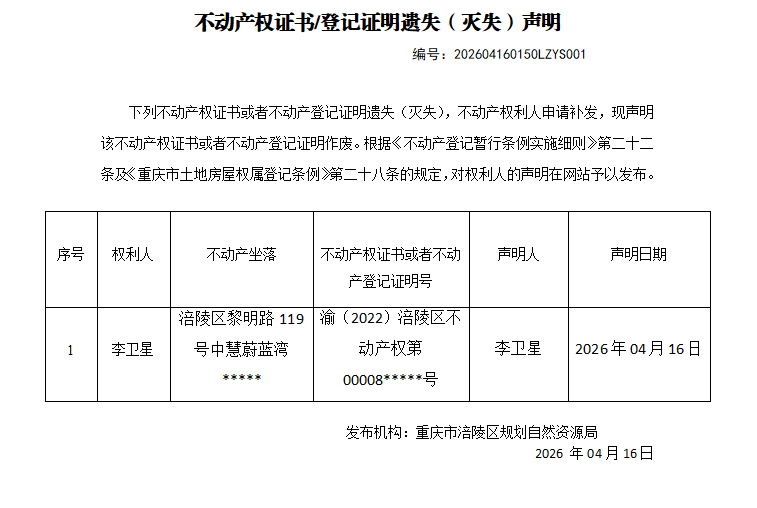 不动产权证书/登记证明遗失（灭失）声明

编号：202604160150LZYS001

下列不动产权证书或者不动产登记证明遗失（灭失），不动产权利人申请补发，现声明该不动产权证书或者不动产登记证明作废。根据《不动产登记暂行条例实施细则》第二十二条及《重庆市土地房屋权属登记条例》第二十八条的规定，对权利人的声明在网站予以发布。

| 序号 | 权利人 | 不动产坐落 | 不动产权证书或者不动产登记证明号 | 声明人 | 声明日期 |
|---|---|---|---|---|---|
| 1 | 李卫星 | 涪陵区黎明路119号中慧蔚蓝湾***** | 渝（2022）涪陵区不动产权第00008*****号 | 李卫星 | 2026年04月16日 |

发布机构：重庆市涪陵区规划自然资源局
2026年04月16日